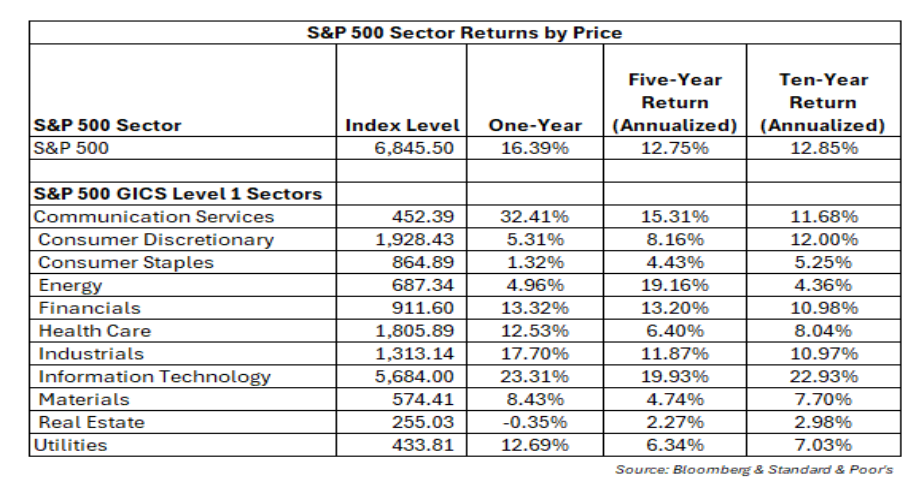 S&P 500 Sector Returns by Price

| S&P 500 Sector | Index Level | One-Year | Five-Year Return (Annualized) | Ten-Year Return (Annualized) |
|---|---|---|---|---|
| S&P 500 | 6,845.50 | 16.39% | 12.75% | 12.85% |
| | | | | |
| S&P 500 GICS Level 1 Sectors | | | | |
| Communication Services | 452.39 | 32.41% | 15.31% | 11.68% |
| Consumer Discretionary | 1,928.43 | 5.31% | 8.16% | 12.00% |
| Consumer Staples | 864.89 | 1.32% | 4.43% | 5.25% |
| Energy | 687.34 | 4.96% | 19.16% | 4.36% |
| Financials | 911.60 | 13.32% | 13.20% | 10.98% |
| Health Care | 1,805.89 | 12.53% | 6.40% | 8.04% |
| Industrials | 1,313.14 | 17.70% | 11.87% | 10.97% |
| Information Technology | 5,684.00 | 23.31% | 19.93% | 22.93% |
| Materials | 574.41 | 8.43% | 4.74% | 7.70% |
| Real Estate | 255.03 | -0.35% | 2.27% | 2.98% |
| Utilities | 433.81 | 12.69% | 6.34% | 7.03% |

Source: Bloomberg & Standard & Poor's